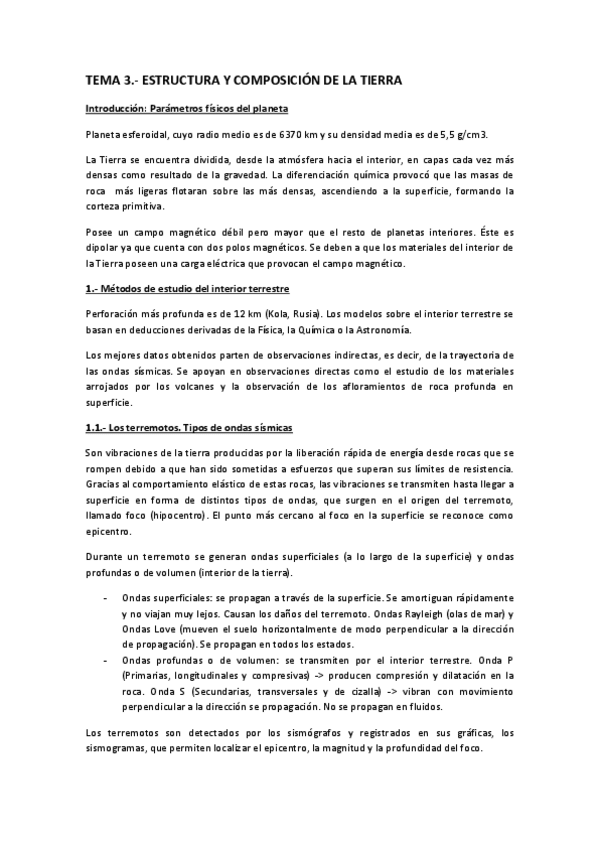 TEMA 3.- ESTRUCTURA Y COMPOSICIÓN DE LA TIERRA

Introducción: Parámetros físicos del planeta

Planeta esferoidal, cuyo radio medio es de 6370 km y su densidad media es de 5,5 g/cm3.

La Tierra se encuentra dividida, desde la atmósfera hacia el interior, en capas cada vez más densas como resultado de la gravedad. La diferenciación química provocó que las masas de roca más ligeras flotaran sobre las más densas, ascendiendo a la superficie, formando la corteza primitiva.

Posee un campo magnético débil pero mayor que el resto de planetas interiores. Éste es dipolar ya que cuenta con dos polos magnéticos. Se deben a que los materiales del interior de la Tierra poseen una carga eléctrica que provocan el campo magnético.

1.- Métodos de estudio del interior terrestre

Perforación más profunda es de 12 km (Kola, Rusia). Los modelos sobre el interior terrestre se basan en deducciones derivadas de la Física, la Química o la Astronomía.

Los mejores datos obtenidos parten de observaciones indirectas, es decir, de la trayectoria de las ondas sísmicas. Se apoyan en observaciones directas como el estudio de los materiales arrojados por los volcanes y la observación de los afloramientos de roca profunda en superficie.

1.1.- Los terremotos. Tipos de ondas sísmicas

Son vibraciones de la tierra producidas por la liberación rápida de energía desde rocas que se rompen debido a que han sido sometidas a esfuerzos que superan sus límites de resistencia. Gracias al comportamiento elástico de estas rocas, las vibraciones se transmiten hasta llegar a superficie en forma de distintos tipos de ondas, que surgen en el origen del terremoto, llamado foco (hipocentro). El punto más cercano al foco en la superficie se reconoce como epicentro.

Durante un terremoto se generan ondas superficiales (a lo largo de la superficie) y ondas profundas o de volumen (interior de la tierra).

- Ondas superficiales: se propagan a través de la superficie. Se amortiguan rápidamente y no viajan muy lejos. Causan los daños del terremoto. Ondas Rayleigh (olas de mar) y Ondas Love (mueven el suelo horizontalmente de modo perpendicular a la dirección de propagación). Se propagan en todos los estados.
- Ondas profundas o de volumen: se transmiten por el interior terrestre. Onda P (Primarias, longitudinales y compresivas) -> producen compresión y dilatación en la roca. Onda S (Secundarias, transversales y de cizalla) -> vibran con movimiento perpendicular a la dirección se propagación. No se propagan en fluidos.

Los terremotos son detectados por los sismógrafos y registrados en sus gráficas, los sismogramas, que permiten localizar el epicentro, la magnitud y la profundidad del foco.